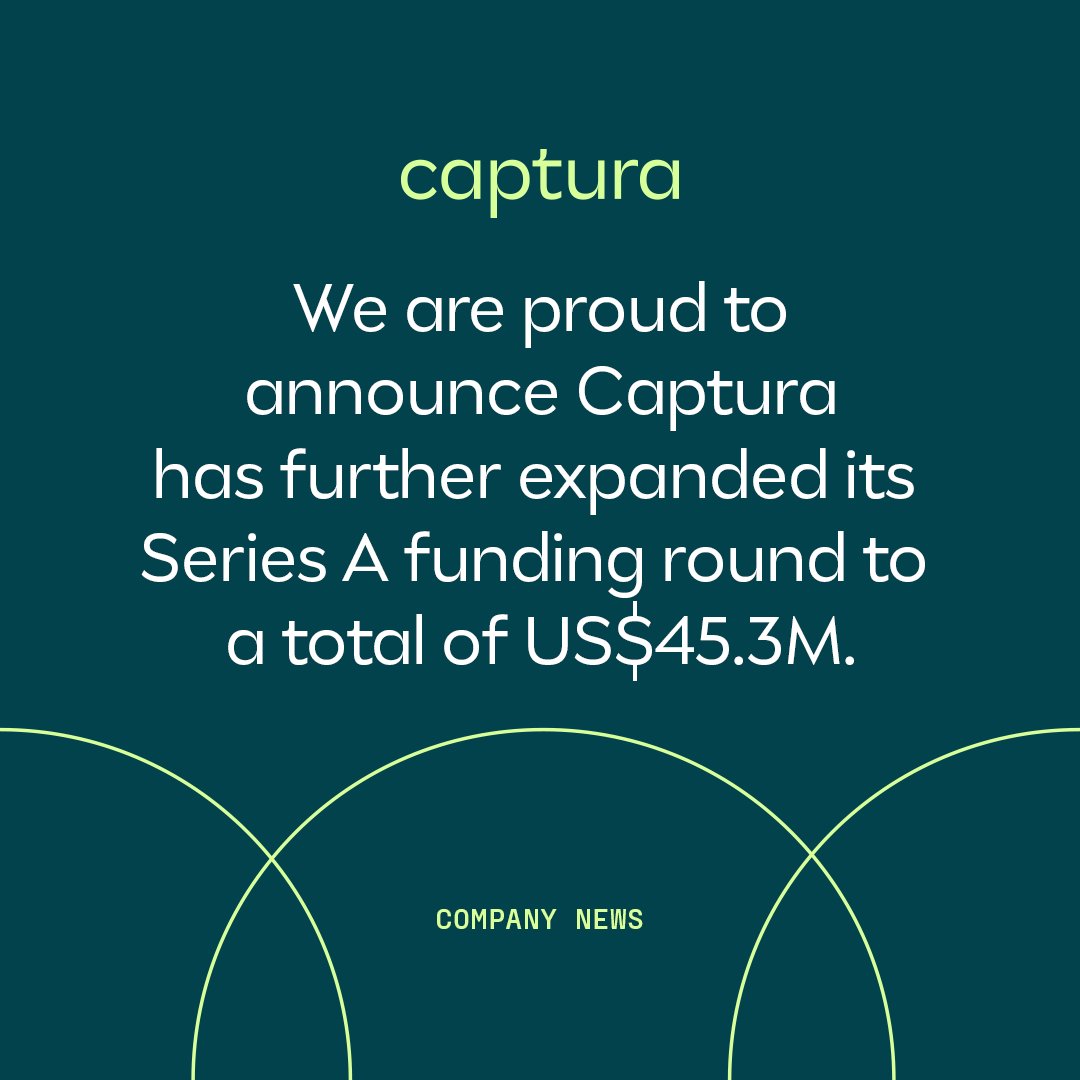 captura

We are proud to announce Captura has further expanded its Series A funding round to a total of US$45.3M.

COMPANY NEWS